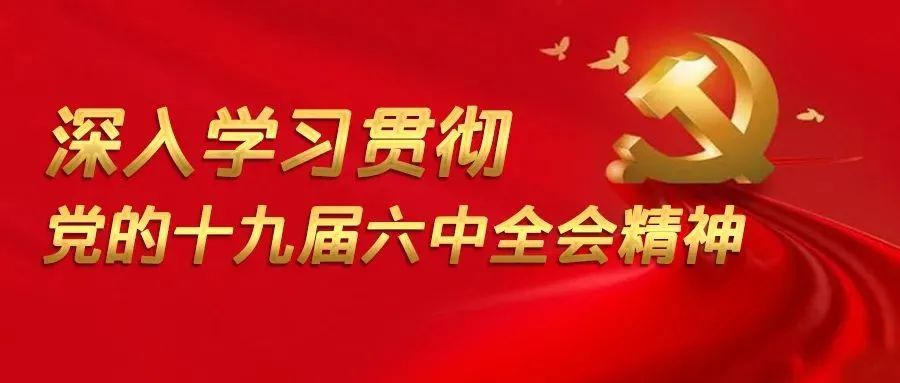 深入学习贯彻
党的十九届六中全会精神